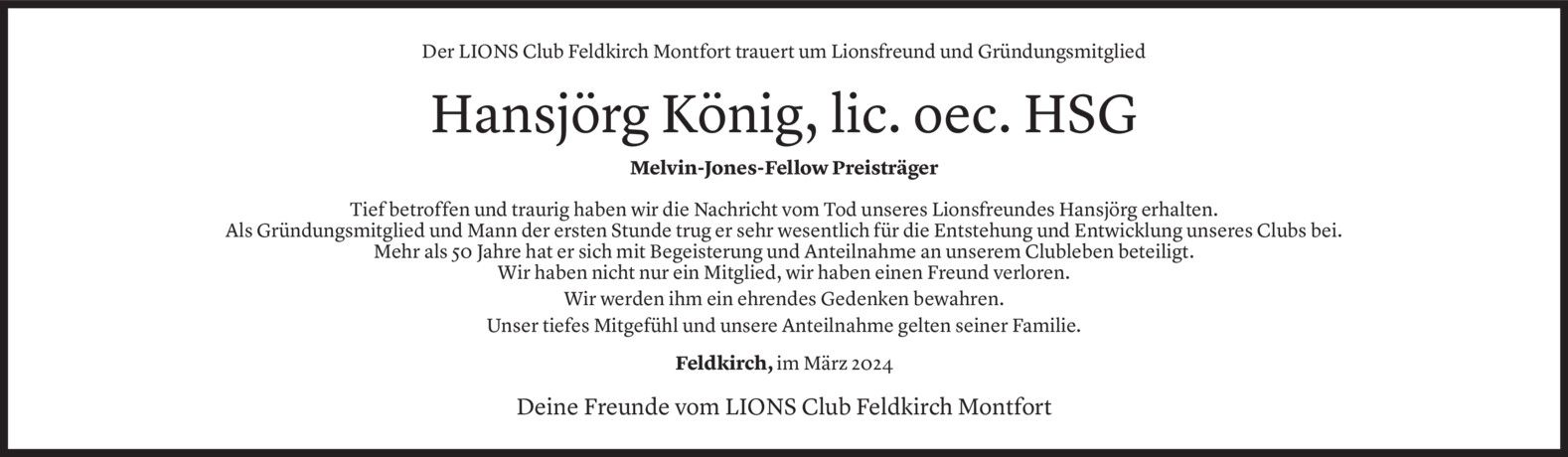 Der LIONS Club Feldkirch Montfort trauert um Lionsfreund und Gründungsmitglied

Hansjörg König, lic. oec. HSG

Melvin-Jones-Fellow Preisträger

Tief betroffen und traurig haben wir die Nachricht vom Tod unseres Lionsfreundes Hansjörg erhalten.
Als Gründungsmitglied und Mann der ersten Stunde trug er sehr wesentlich für die Entstehung und Entwicklung unseres Clubs bei.
Mehr als 50 Jahre hat er sich mit Begeisterung und Anteilnahme an unserem Clubleben beteiligt.
Wir haben nicht nur ein Mitglied, wir haben einen Freund verloren.

Wir werden ihm ein ehrendes Gedenken bewahren.

Unser tiefes Mitgefühl und unsere Anteilnahme gelten seiner Familie.

Feldkirch, im März 2024

Deine Freunde vom LIONS Club Feldkirch Montfort